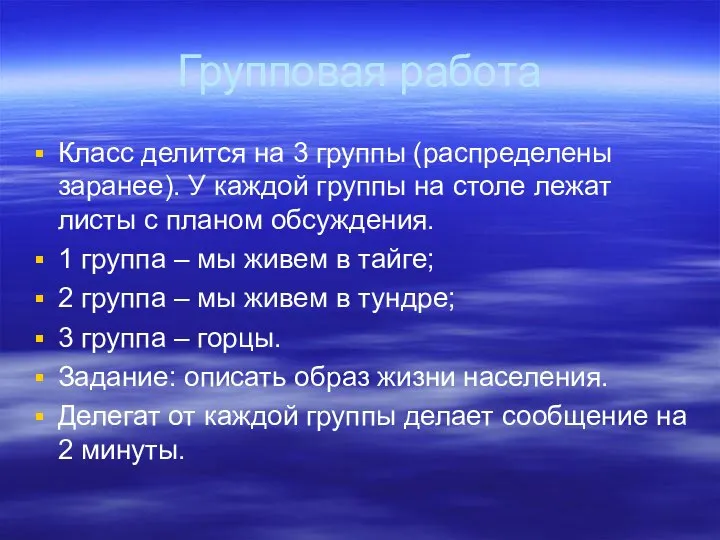 Групповая работа

Класс делится на 3 группы (распределены заранее). У каждой группы на столе лежат листы с планом обсуждения.

1 группа – мы живем в тайге;

2 группа – мы живем в тундре;

3 группа – горцы.

Задание: описать образ жизни населения.

Делегат от каждой группы делает сообщение на 2 минуты.